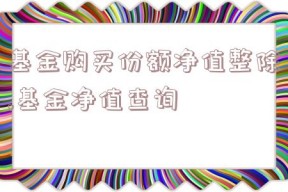 基金购买份额净值整除,基金净值查询